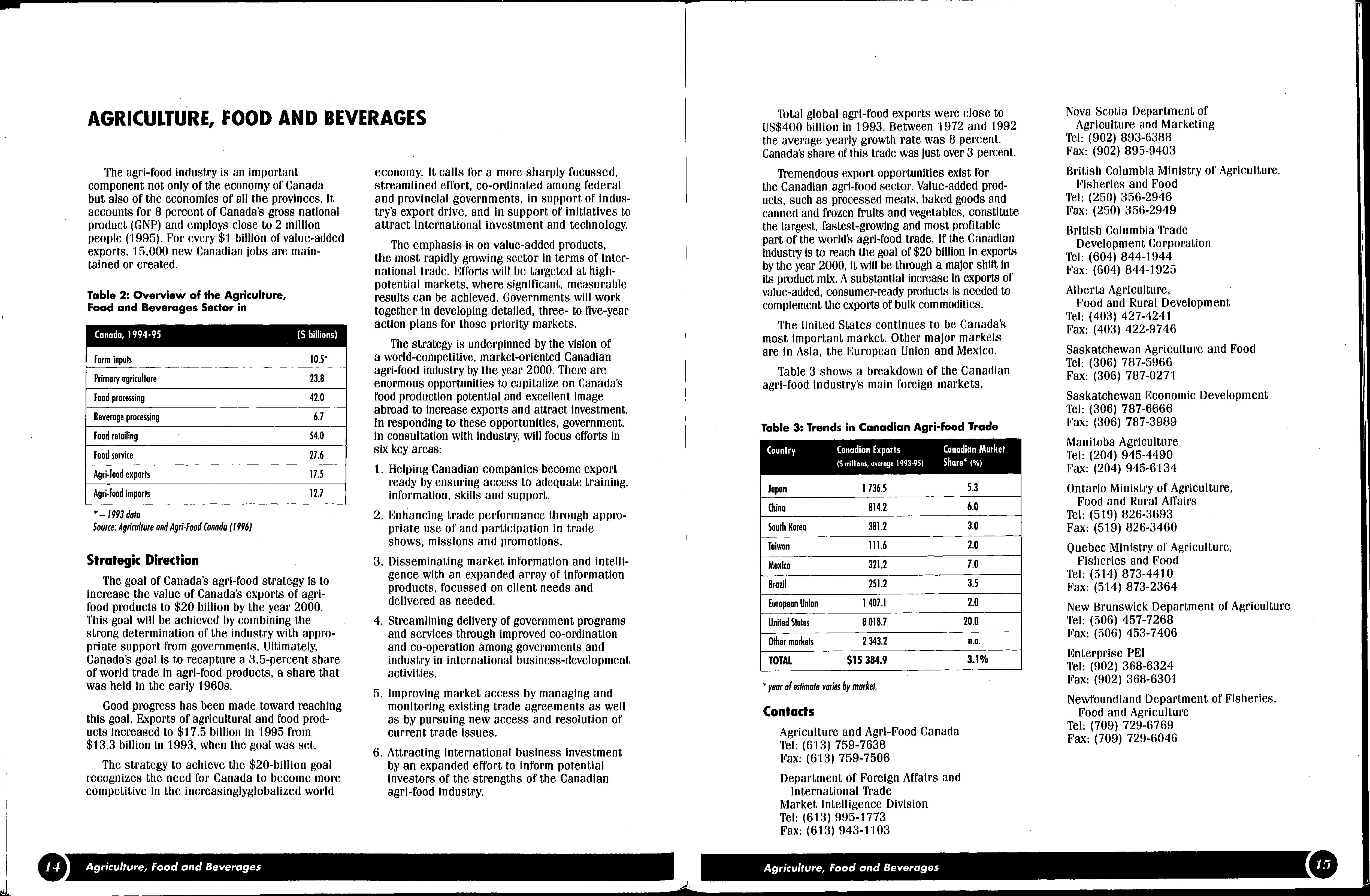 AGRICULTURE, FOOD AND BEVERAGES

The agri-food industry is an important component not only of the economy of Canada but also of the economies of all the provinces. It accounts for 8 percent of Canada's gross national product (GNP) and employs close to 2 million people (1995). For every $1 billion of value-added exports, 15,000 new Canadian jobs are maintained or created.

Table 2: Overview of the Agriculture, Food and Beverages Sector in

| Canada, 1994-95 | ($ billions) |
|---|---|
| Farm inputs | 10.5* |
| Primary agriculture | 23.8 |
| Food processing | 42.0 |
| Beverage processing | 6.7 |
| Food retailing | 54.0 |
| Food service | 27.6 |
| Agri-food exports | 17.5 |
| Agri-food imports | 12.7 |

* – 1993 data
Source: Agriculture and Agri-Food Canada (1996)

Strategic Direction

The goal of Canada's agri-food strategy is to increase the value of Canada's exports of agri-food products to $20 billion by the year 2000. This goal will be achieved by combining the strong determination of the industry with appropriate support from governments. Ultimately, Canada's goal is to recapture a 3.5-percent share of world trade in agri-food products, a share that was held in the early 1960s.

Good progress has been made toward reaching this goal. Exports of agricultural and food products increased to $17.5 billion in 1995 from $13.3 billion in 1993, when the goal was set.

The strategy to achieve the $20-billion goal recognizes the need for Canada to become more competitive in the increasinglyglobalized world economy. It calls for a more sharply focussed, streamlined effort, co-ordinated among federal and provincial governments, in support of industry's export drive, and in support of initiatives to attract international investment and technology.

The emphasis is on value-added products, the most rapidly growing sector in terms of international trade. Efforts will be targeted at high-potential markets, where significant, measurable results can be achieved. Governments will work together in developing detailed, three- to five-year action plans for those priority markets.

The strategy is underpinned by the vision of a world-competitive, market-oriented Canadian agri-food industry by the year 2000. There are enormous opportunities to capitalize on Canada's food production potential and excellent image abroad to increase exports and attract investment. In responding to these opportunities, government, in consultation with industry, will focus efforts in six key areas:

1. Helping Canadian companies become export ready by ensuring access to adequate training, information, skills and support.

2. Enhancing trade performance through appropriate use of and participation in trade shows, missions and promotions.

3. Disseminating market information and intelligence with an expanded array of information products, focussed on client needs and delivered as needed.

4. Streamlining delivery of government programs and services through improved co-ordination and co-operation among governments and industry in international business-development activities.

5. Improving market access by managing and monitoring existing trade agreements as well as by pursuing new access and resolution of current trade issues.

6. Attracting international business investment by an expanded effort to inform potential investors of the strengths of the Canadian agri-food industry.

14 Agriculture, Food and Beverages

Total global agri-food exports were close to US$400 billion in 1993. Between 1972 and 1992 the average yearly growth rate was 8 percent. Canada's share of this trade was just over 3 percent.

Tremendous export opportunities exist for the Canadian agri-food sector. Value-added products, such as processed meats, baked goods and canned and frozen fruits and vegetables, constitute the largest, fastest-growing and most profitable part of the world's agri-food trade. If the Canadian industry is to reach the goal of $20 billion in exports by the year 2000, it will be through a major shift in its product mix. A substantial increase in exports of value-added, consumer-ready products is needed to complement the exports of bulk commodities.

The United States continues to be Canada's most important market. Other major markets are in Asia, the European Union and Mexico.

Table 3 shows a breakdown of the Canadian agri-food industry's main foreign markets.

Table 3: Trends in Canadian Agri-food Trade

| Country | Canadian Exports ($ millions, average 1993-95) | Canadian Market Share* (%) |
|---|---|---|
| Japan | 1 736.5 | 5.3 |
| China | 814.2 | 6.0 |
| South Korea | 381.2 | 3.0 |
| Taiwan | 111.6 | 2.0 |
| Mexico | 321.2 | 7.0 |
| Brazil | 251.2 | 3.5 |
| European Union | 1 407.1 | 2.0 |
| United States | 8 018.7 | 20.0 |
| Other markets | 2 343.2 | n.a. |
| TOTAL | $15 384.9 | 3.1% |

* year of estimate varies by market.

Contacts

Agriculture and Agri-Food Canada
Tel: (613) 759-7638
Fax: (613) 759-7506

Department of Foreign Affairs and International Trade
Market Intelligence Division
Tel: (613) 995-1773
Fax: (613) 943-1103

Nova Scotia Department of Agriculture and Marketing
Tel: (902) 893-6388
Fax: (902) 895-9403

British Columbia Ministry of Agriculture, Fisheries and Food
Tel: (250) 356-2946
Fax: (250) 356-2949

British Columbia Trade Development Corporation
Tel: (604) 844-1944
Fax: (604) 844-1925

Alberta Agriculture, Food and Rural Development
Tel: (403) 427-4241
Fax: (403) 422-9746

Saskatchewan Agriculture and Food
Tel: (306) 787-5966
Fax: (306) 787-0271

Saskatchewan Economic Development
Tel: (306) 787-6666
Fax: (306) 787-3989

Manitoba Agriculture
Tel: (204) 945-4490
Fax: (204) 945-6134

Ontario Ministry of Agriculture, Food and Rural Affairs
Tel: (519) 826-3693
Fax: (519) 826-3460

Quebec Ministry of Agriculture, Fisheries and Food
Tel: (514) 873-4410
Fax: (514) 873-2364

New Brunswick Department of Agriculture
Tel: (506) 457-7268
Fax: (506) 453-7406

Enterprise PEI
Tel: (902) 368-6324
Fax: (902) 368-6301

Newfoundland Department of Fisheries, Food and Agriculture
Tel: (709) 729-6769
Fax: (709) 729-6046

Agriculture, Food and Beverages 15